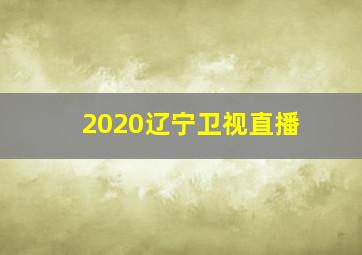 2020辽宁卫视直播